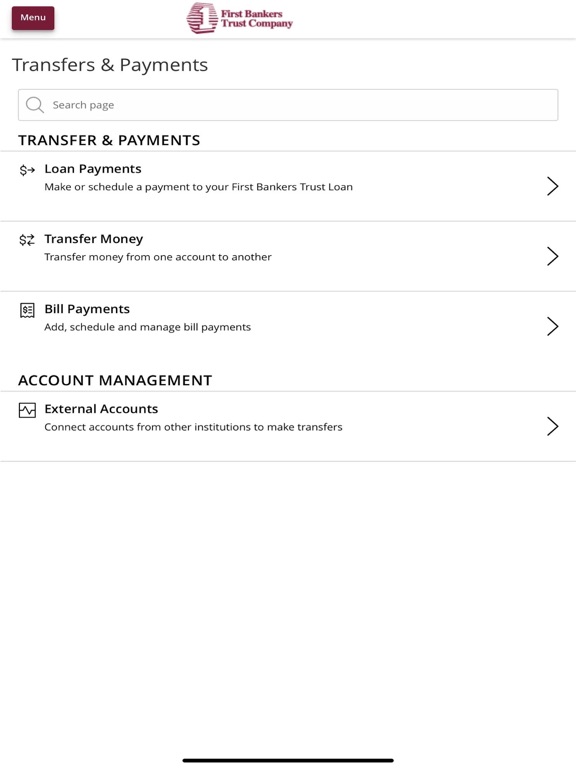 Menu

First Bankers Trust Company

Transfers & Payments

Search page

TRANSFER & PAYMENTS

Loan Payments
Make or schedule a payment to your First Bankers Trust Loan

Transfer Money
Transfer money from one account to another

Bill Payments
Add, schedule and manage bill payments

ACCOUNT MANAGEMENT

External Accounts
Connect accounts from other institutions to make transfers